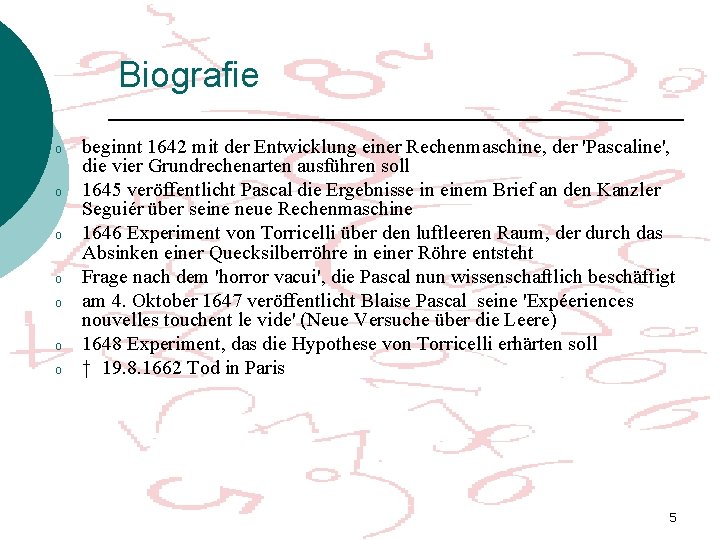 Biografie

o beginnt 1642 mit der Entwicklung einer Rechenmaschine, der 'Pascaline', die vier Grundrechenarten ausführen soll

o 1645 veröffentlicht Pascal die Ergebnisse in einem Brief an den Kanzler Seguiér über seine neue Rechenmaschine

o 1646 Experiment von Torricelli über den luftleeren Raum, der durch das Absinken einer Quecksilberröhre in einer Röhre entsteht

o Frage nach dem 'horror vacui', die Pascal nun wissenschaftlich beschäftigt

o am 4. Oktober 1647 veröffentlicht Blaise Pascal seine 'Expéeriences nouvelles touchent le vide' (Neue Versuche über die Leere)

o 1648 Experiment, das die Hypothese von Torricelli erhärten soll

o † 19.8.1662 Tod in Paris

5